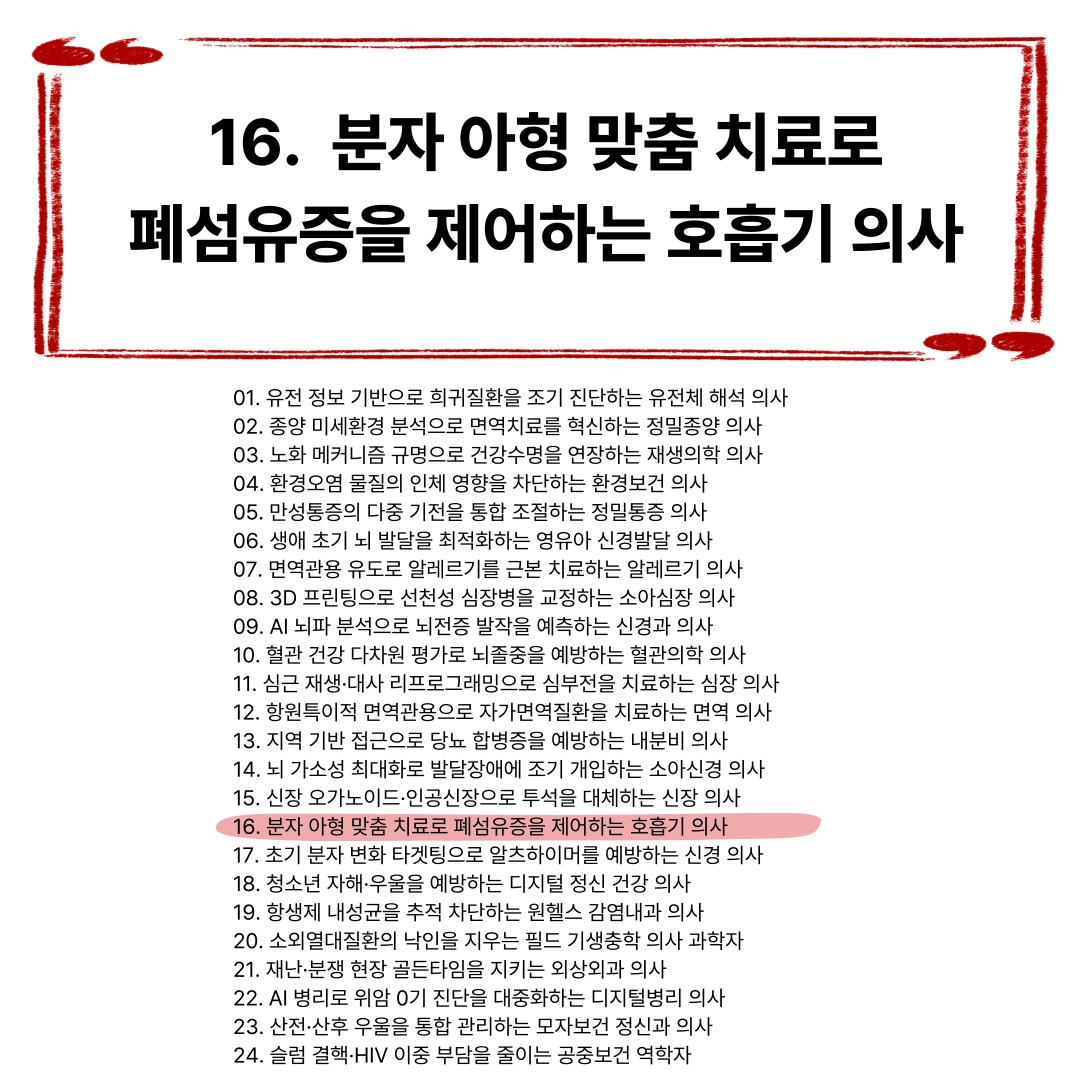 16. 분자 아형 맞춤 치료로
폐섬유증을 제어하는 호흡기 의사

01. 유전 정보 기반으로 희귀질환을 조기 진단하는 유전체 해석 의사
02. 종양 미세환경 분석으로 면역치료를 혁신하는 정밀종양 의사
03. 노화 메커니즘 규명으로 건강수명을 연장하는 재생의학 의사
04. 환경오염 물질의 인체 영향을 차단하는 환경보건 의사
05. 만성통증의 다중 기전을 통합 조절하는 정밀통증 의사
06. 생애 초기 뇌 발달을 최적화하는 영유아 신경발달 의사
07. 면역관용 유도로 알레르기를 근본 치료하는 알레르기 의사
08. 3D 프린팅으로 선천성 심장병을 교정하는 소아심장 의사
09. AI 뇌파 분석으로 뇌전증 발작을 예측하는 신경과 의사
10. 혈관 건강 다차원 평가로 뇌졸중을 예방하는 혈관의학 의사
11. 심근 재생·대사 리프로그래밍으로 심부전을 치료하는 심장 의사
12. 항원특이적 면역관용으로 자가면역질환을 치료하는 면역 의사
13. 지역 기반 접근으로 당뇨 합병증을 예방하는 내분비 의사
14. 뇌 가소성 최대화로 발달장애에 조기 개입하는 소아신경 의사
15. 신장 오가노이드·인공신장으로 투석을 대체하는 신장 의사
16. 분자 아형 맞춤 치료로 폐섬유증을 제어하는 호흡기 의사
17. 초기 분자 변화 타겟팅으로 알츠하이머를 예방하는 신경 의사
18. 청소년 자해·우울을 예방하는 디지털 정신 건강 의사
19. 항생제 내성균을 추적 차단하는 원헬스 감염내과 의사
20. 소외열대질환의 낙인을 지우는 필드 기생충학 의사 과학자
21. 재난·분쟁 현장 골든타임을 지키는 외상외과 의사
22. AI 병리로 위암 0기 진단을 대중화하는 디지털병리 의사
23. 산전·산후 우울을 통합 관리하는 모자보건 정신과 의사
24. 슬럼 결핵·HIV 이중 부담을 줄이는 공중보건 역학자